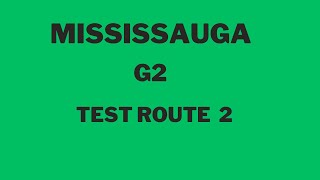 MISSISSAUGA

G2

TEST ROUTE 2